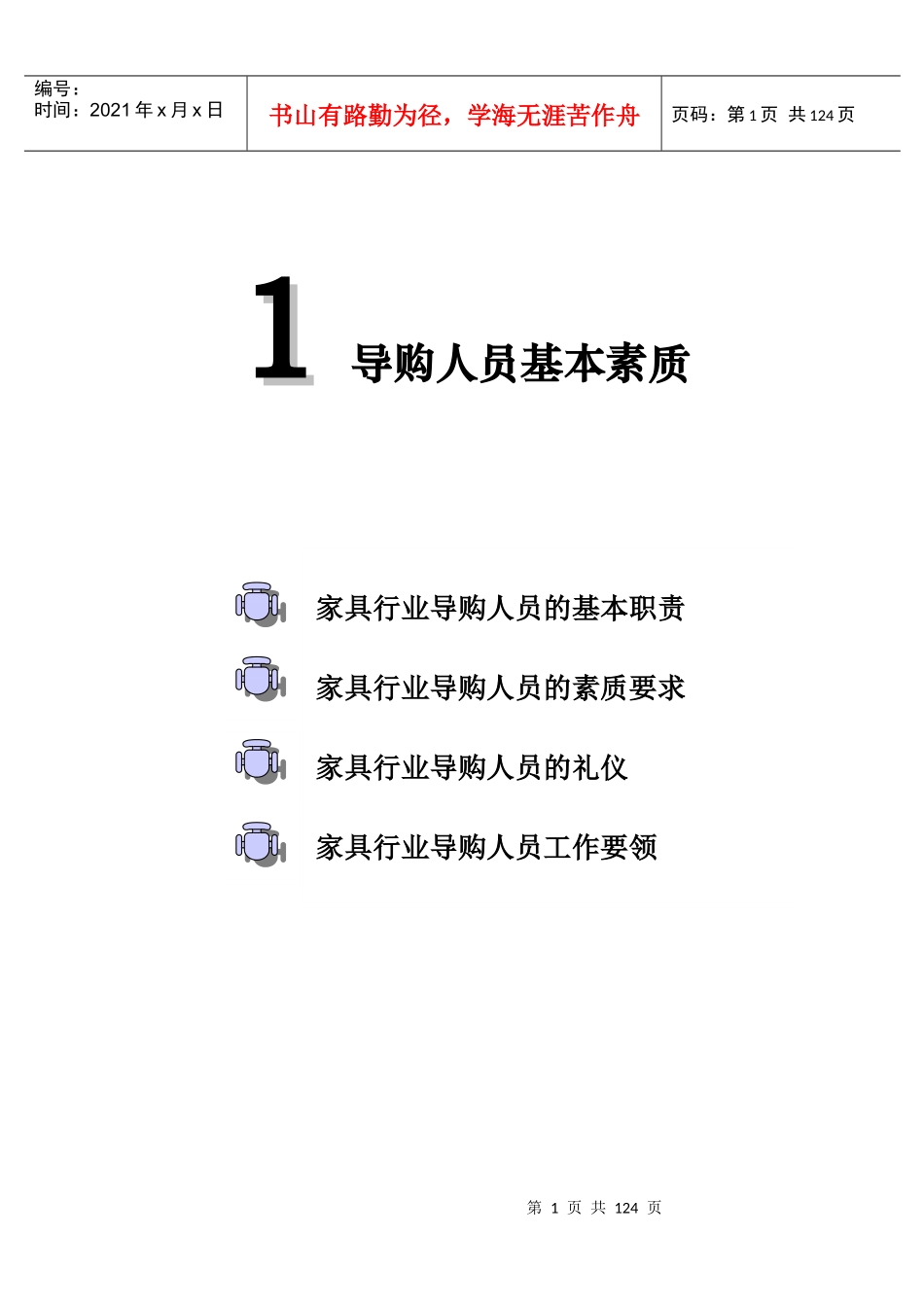 编号：
时间：2021 年 x 月 x 日

书山有路勤为径，学海无涯苦作舟

页码：第 1 页 共 124 页

1 导购人员基本素质

家具行业导购人员的基本职责

家具行业导购人员的素质要求

家具行业导购人员的礼仪

家具行业导购人员工作要领

第 1 页 共 124 页